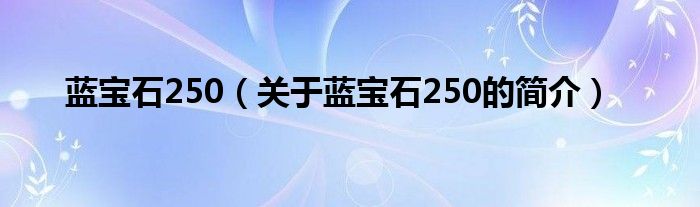 蓝宝石250（关于蓝宝石250的简介）